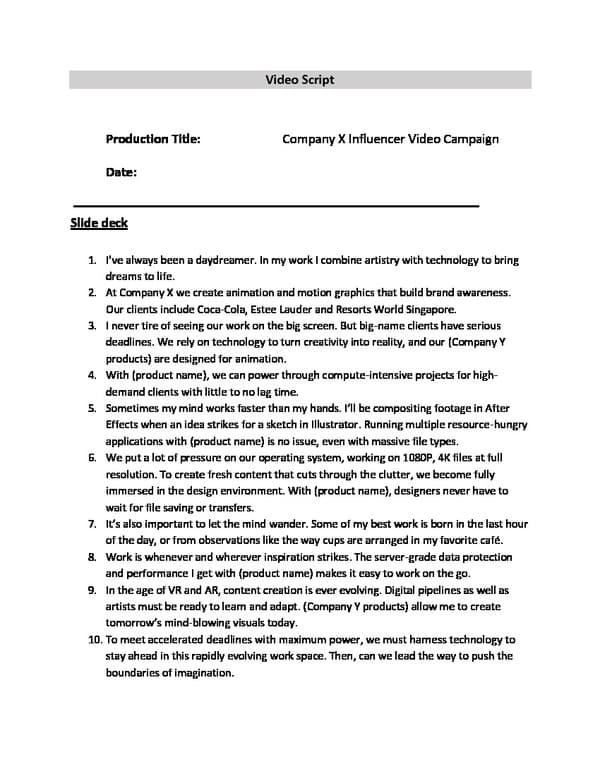 Video Script

Production Title: Company X Influencer Video Campaign

Date:

Slide deck

1. I've always been a daydreamer. In my work I combine artistry with technology to bring dreams to life.
2. At Company X we create animation and motion graphics that build brand awareness. Our clients include Coca-Cola, Estee Lauder and Resorts World Singapore.
3. I never tire of seeing our work on the big screen. But big-name clients have serious deadlines. We rely on technology to turn creativity into reality, and our (Company Y products) are designed for animation.
4. With (product name), we can power through compute-intensive projects for high-demand clients with little to no lag time.
5. Sometimes my mind works faster than my hands. I'll be compositing footage in After Effects when an idea strikes for a sketch in Illustrator. Running multiple resource-hungry applications with (product name) is no issue, even with massive file types.
6. We put a lot of pressure on our operating system, working on 1080P, 4K files at full resolution. To create fresh content that cuts through the clutter, we become fully immersed in the design environment. With (product name), designers never have to wait for file saving or transfers.
7. It's also important to let the mind wander. Some of my best work is born in the last hour of the day, or from observations like the way cups are arranged in my favorite café.
8. Work is whenever and wherever inspiration strikes. The server-grade data protection and performance I get with (product name) makes it easy to work on the go.
9. In the age of VR and AR, content creation is ever evolving. Digital pipelines as well as artists must be ready to learn and adapt. (Company Y products) allow me to create tomorrow's mind-blowing visuals today.
10. To meet accelerated deadlines with maximum power, we must harness technology to stay ahead in this rapidly evolving work space. Then, can we lead the way to push the boundaries of imagination.